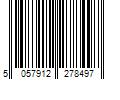 5 057912 278497